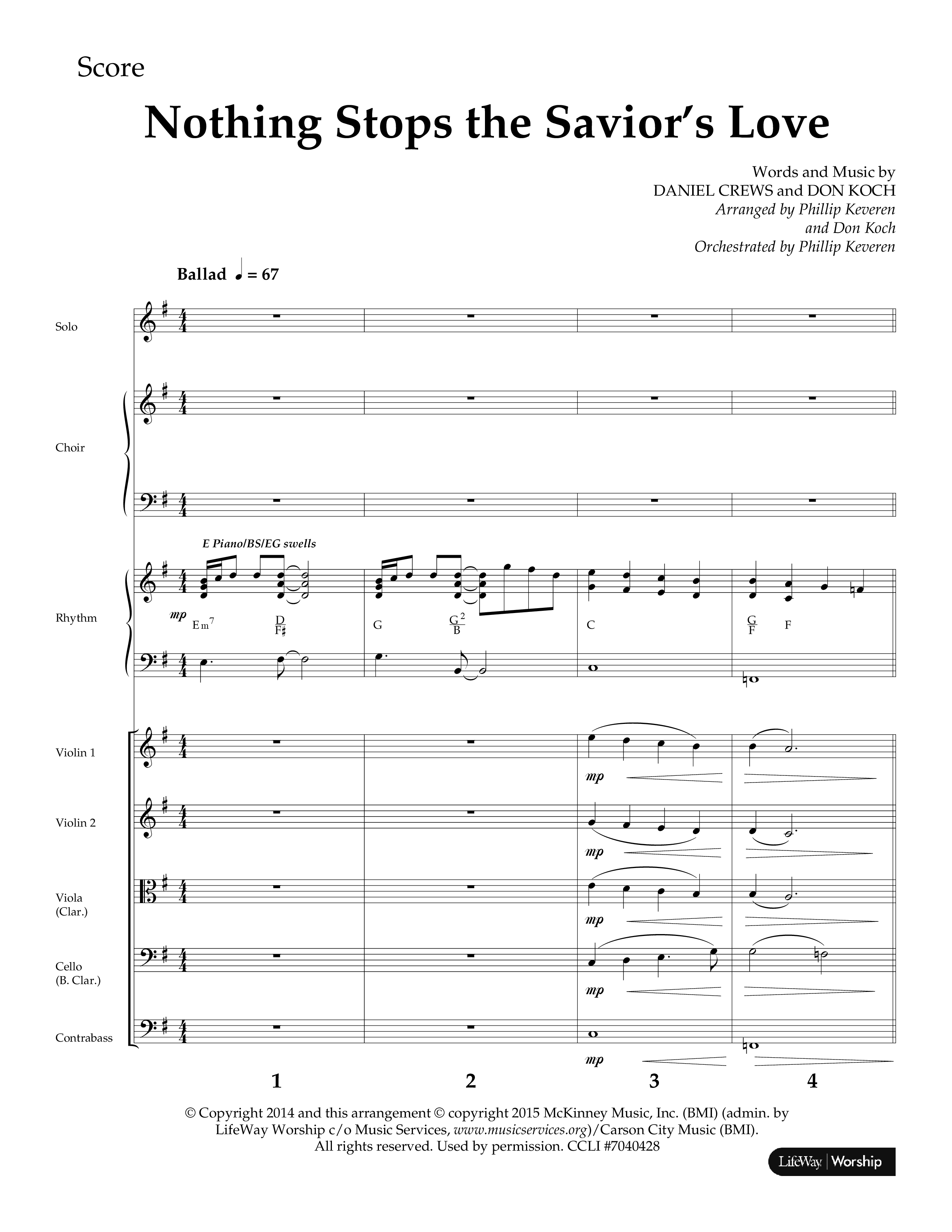 Score

Nothing Stops the Savior's Love

Words and Music by
DANIEL CREWS and DON KOCH
Arranged by Phillip Keveren
and Don Koch
Orchestrated by Phillip Keveren

Ballad ♩ = 67

Solo

Choir

E Piano/BS/EG swells

Rhythm

mp

Em$^7$ $\frac{D}{F\sharp}$ G $\frac{G^2}{B}$ C $\frac{G}{F}$ F

Violin 1

mp

Violin 2

mp

Viola (Clar.)

mp

Cello (B. Clar.)

mp

Contrabass

mp

1 2 3 4

© Copyright 2014 and this arrangement © copyright 2015 McKinney Music, Inc. (BMI) (admin. by LifeWay Worship c/o Music Services, www.musicservices.org)/Carson City Music (BMI). All rights reserved. Used by permission. CCLI #7040428

LifeWay | Worship